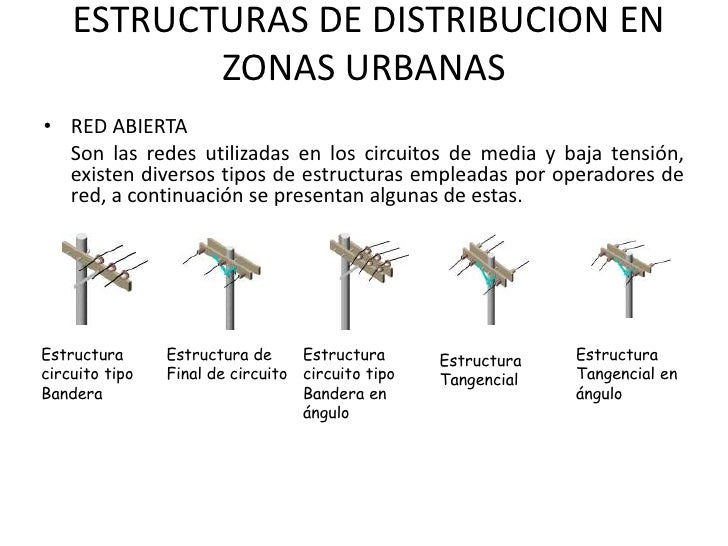 ESTRUCTURAS DE DISTRIBUCION EN ZONAS URBANAS

• RED ABIERTA
Son las redes utilizadas en los circuitos de media y baja tensión, existen diversos tipos de estructuras empleadas por operadores de red, a continuación se presentan algunas de estas.

Estructura circuito tipo Bandera

Estructura de Final de circuito

Estructura circuito tipo Bandera en ángulo

Estructura Tangencial

Estructura Tangencial en ángulo